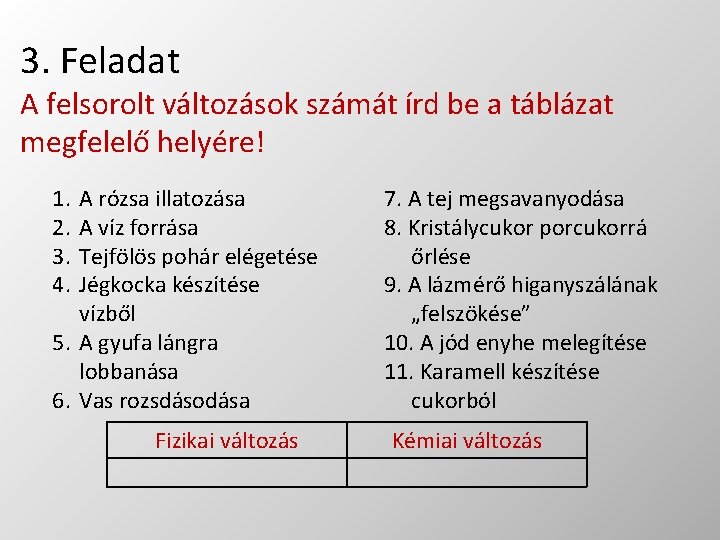 3. Feladat

A felsorolt változások számát írd be a táblázat megfelelő helyére!

1. A rózsa illatozása
2. A víz forrása
3. Tejfölös pohár elégetése
4. Jégkocka készítése vízből
5. A gyufa lángra lobbanása
6. Vas rozsdásodása

7. A tej megsavanyodása
8. Kristálycukor porcukorrá őrlése
9. A lázmérő higanyszálának „felszökése”
10. A jód enyhe melegítése
11. Karamell készítése cukorból

| Fizikai változás | Kémiai változás |
|---|---|
| | |